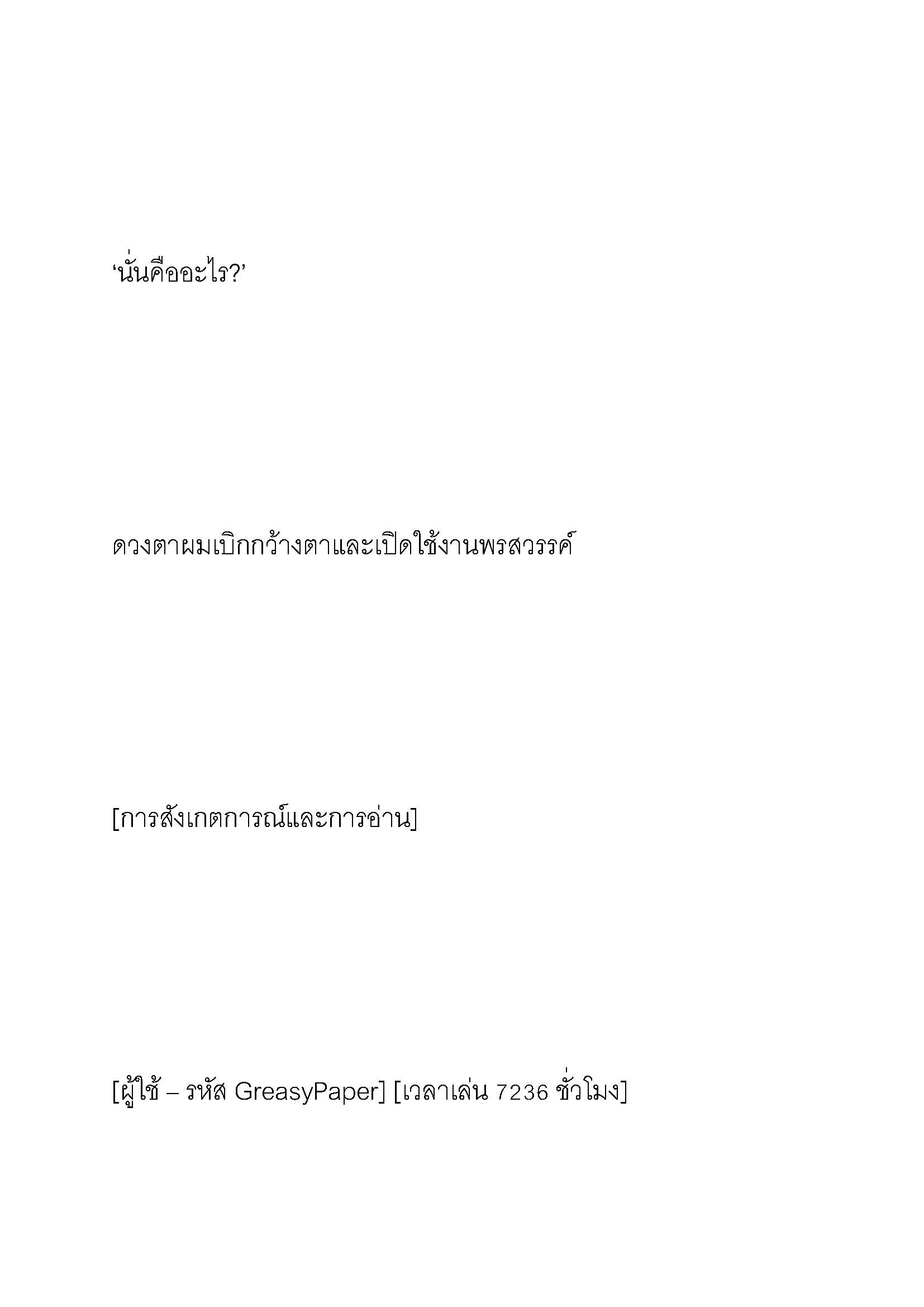 ‘นั่นคืออะไร?’

ดวงตาผมเบิกกว้างตาและเปิดใช้งานพรสวรรค์

[การสังเกตการณ์และการอ่าน]

[ผู้ใช้ – รหัส GreasyPaper] [เวลาเล่น 7236 ชั่วโมง]